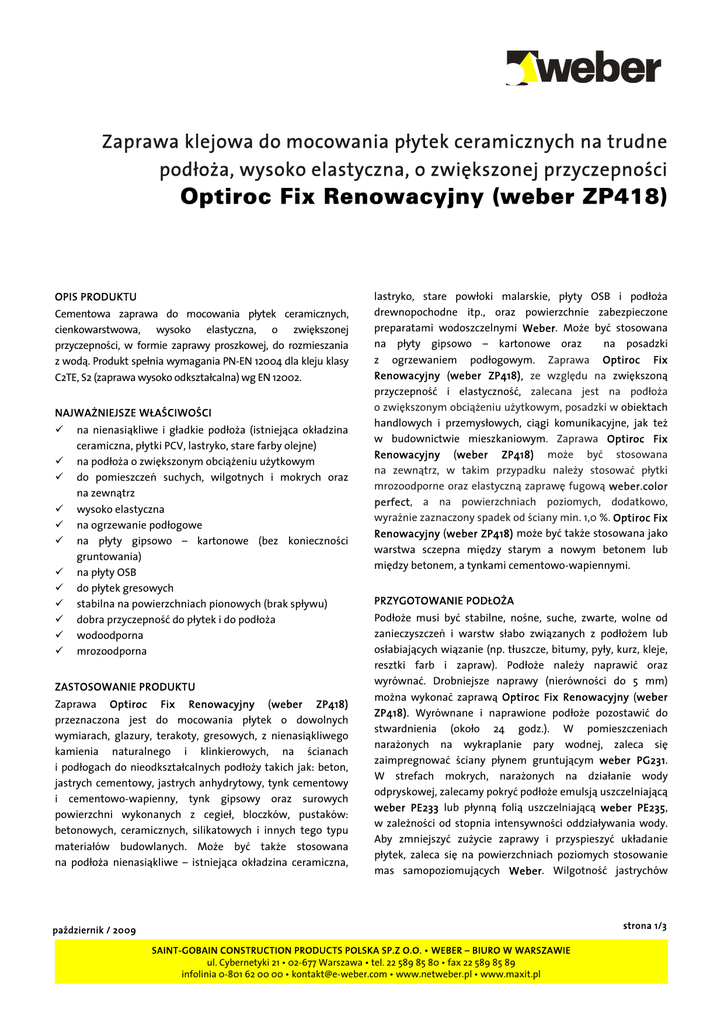 weber

Zaprawa klejowa do mocowania płytek ceramicznych na trudne podłoża, wysoko elastyczna, o zwiększonej przyczepności
Optiroc Fix Renowacyjny (weber ZP418)

OPIS PRODUKTU
Cementowa zaprawa do mocowania płytek ceramicznych, cienkowarstwowa, wysoko elastyczna, o zwiększonej przyczepności, w formie zaprawy proszkowej, do rozmieszania z wodą. Produkt spełnia wymagania PN-EN 12004 dla kleju klasy C2TE, S2 (zaprawa wysoko odkształcalna) wg EN 12002.

NAJWAŻNIEJSZE WŁAŚCIWOŚCI
✓ na nienasiąkliwe i gładkie podłoża (istniejąca okładzina ceramiczna, płytki PCV, lastryko, stare farby olejne)
✓ na podłoża o zwiększonym obciążeniu użytkowym
✓ do pomieszczeń suchych, wilgotnych i mokrych oraz na zewnątrz
✓ wysoko elastyczna
✓ na ogrzewanie podłogowe
✓ na płyty gipsowo – kartonowe (bez konieczności gruntowania)
✓ na płyty OSB
✓ do płytek gresowych
✓ stabilna na powierzchniach pionowych (brak spływu)
✓ dobra przyczepność do płytek i do podłoża
✓ wodoodporna
✓ mrozoodporna

ZASTOSOWANIE PRODUKTU
Zaprawa Optiroc Fix Renowacyjny (weber ZP418) przeznaczona jest do mocowania płytek o dowolnych wymiarach, glazury, terakoty, gresowych, z nienasiąkliwego kamienia naturalnego i klinkierowych, na ścianach i podłogach do nieodkształcalnych podłoży takich jak: beton, jastrych cementowy, jastrych anhydrytowy, tynk cementowy i cementowo-wapienny, tynk gipsowy oraz surowych powierzchni wykonanych z cegieł, bloczków, pustaków: betonowych, ceramicznych, silikatowych i innych tego typu materiałów budowlanych. Może być także stosowana na podłoża nienasiąkliwe – istniejąca okładzina ceramiczna, lastryko, stare powłoki malarskie, płyty OSB i podłoża drewnopochodne itp., oraz powierzchnie zabezpieczone preparatami wodoszczelnymi Weber. Może być stosowana na płyty gipsowo – kartonowe oraz na posadzki z ogrzewaniem podłogowym. Zaprawa Optiroc Fix Renowacyjny (weber ZP418), ze względu na zwiększoną przyczepność i elastyczność, zalecana jest na podłoża o zwiększonym obciążeniu użytkowym, posadzki w obiektach handlowych i przemysłowych, ciągi komunikacyjne, jak też w budownictwie mieszkaniowym. Zaprawa Optiroc Fix Renowacyjny (weber ZP418) może być stosowana na zewnątrz, w takim przypadku należy stosować płytki mrozoodporne oraz elastyczną zaprawę fugową weber.color perfect, a na powierzchniach poziomych, dodatkowo, wyraźnie zaznaczony spadek od ściany min. 1,0 %. Optiroc Fix Renowacyjny (weber ZP418) może być także stosowana jako warstwa sczepna między starym a nowym betonem lub między betonem, a tynkami cementowo-wapiennymi.

PRZYGOTOWANIE PODŁOŻA
Podłoże musi być stabilne, nośne, suche, zwarte, wolne od zanieczyszczeń i warstw słabo związanych z podłożem lub osłabiających wiązanie (np. tłuszcze, bitumy, pyły, kurz, kleje, resztki farb i zapraw). Podłoże należy naprawić oraz wyrównać. Drobniejsze naprawy (nierówności do 5 mm) można wykonać zaprawą Optiroc Fix Renowacyjny (weber ZP418). Wyrównane i naprawione podłoże pozostawić do stwardnienia (około 24 godz.). W pomieszczeniach narażonych na wykraplanie pary wodnej, zaleca się zaimpregnować ściany płynem gruntującym weber PG231. W strefach mokrych, narażonych na działanie wody odpryskowej, zalecamy pokryć podłoże emulsją uszczelniającą weber PE233 lub płynną folią uszczelniającą weber PE235, w zależności od stopnia intensywności oddziaływania wody. Aby zmniejszyć zużycie zaprawy i przyspieszyć układanie płytek, zaleca się na powierzchniach poziomych stosowanie mas samopoziomujących Weber. Wilgotność jastrychów

październik / 2009
strona 1/3

SAINT-GOBAIN CONSTRUCTION PRODUCTS POLSKA SP.Z O.O. • WEBER – BIURO W WARSZAWIE
ul. Cybernetyki 21 • 02-677 Warszawa • tel. 22 589 85 80 • fax 22 589 85 89
infolinia 0-801 62 00 00 • kontakt@e-weber.com • www.netweber.pl • www.maxit.pl